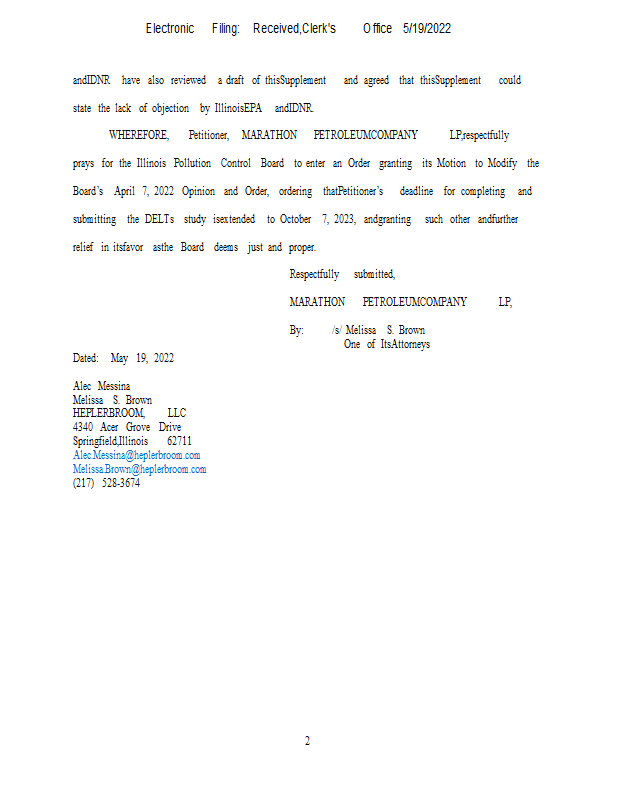 Electronic Filing: Received,Clerk's Office 5/19/2022

andIDNR have also reviewed a draft of thisSupplement and agreed that thisSupplement could state the lack of objection by IllinoisEPA andIDNR.

WHEREFORE, Petitioner, MARATHON PETROLEUMCOMPANY LP,respectfully prays for the Illinois Pollution Control Board to enter an Order granting its Motion to Modify the Board's April 7, 2022 Opinion and Order, ordering thatPetitioner's deadline for completing and submitting the DELTs study isextended to October 7, 2023, andgranting such other andfurther relief in itsfavor asthe Board deems just and proper.

Respectfully submitted,

MARATHON PETROLEUMCOMPANY LP,

By: /s/ Melissa S. Brown
One of ItsAttorneys

Dated: May 19, 2022

Alec Messina
Melissa S. Brown
HEPLERBROOM, LLC
4340 Acer Grove Drive
Springfield,Illinois 62711
Alec.Messina@heplerbroom.com
Melissa.Brown@heplerbroom.com
(217) 528-3674

2